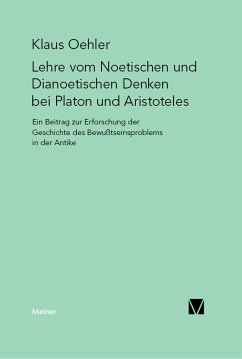 Klaus Oehler

Lehre vom Noetischen und Dianoetischen Denken bei Platon und Aristoteles

Ein Beitrag zur Erforschung der Geschichte des Bewußtseinsproblems in der Antike

Meiner